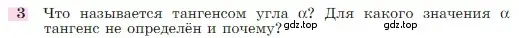 3 Что называется тангенсом угла $\alpha$? Для какого значения $\alpha$ тангенс не определён и почему?

gdz.top gdz.top